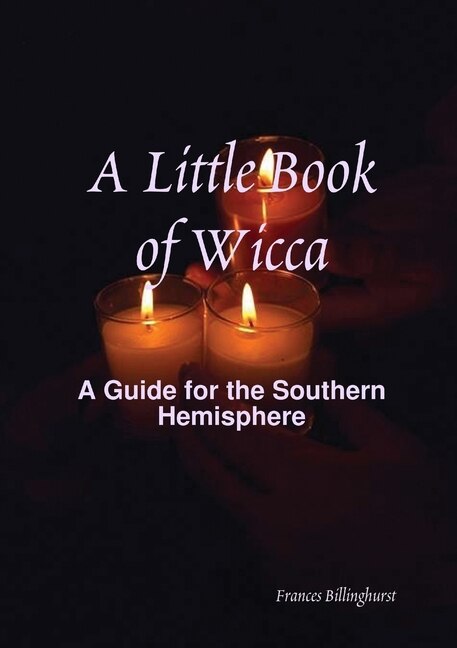 A Little Book of Wicca

A Guide for the Southern Hemisphere

Frances Billinghurst